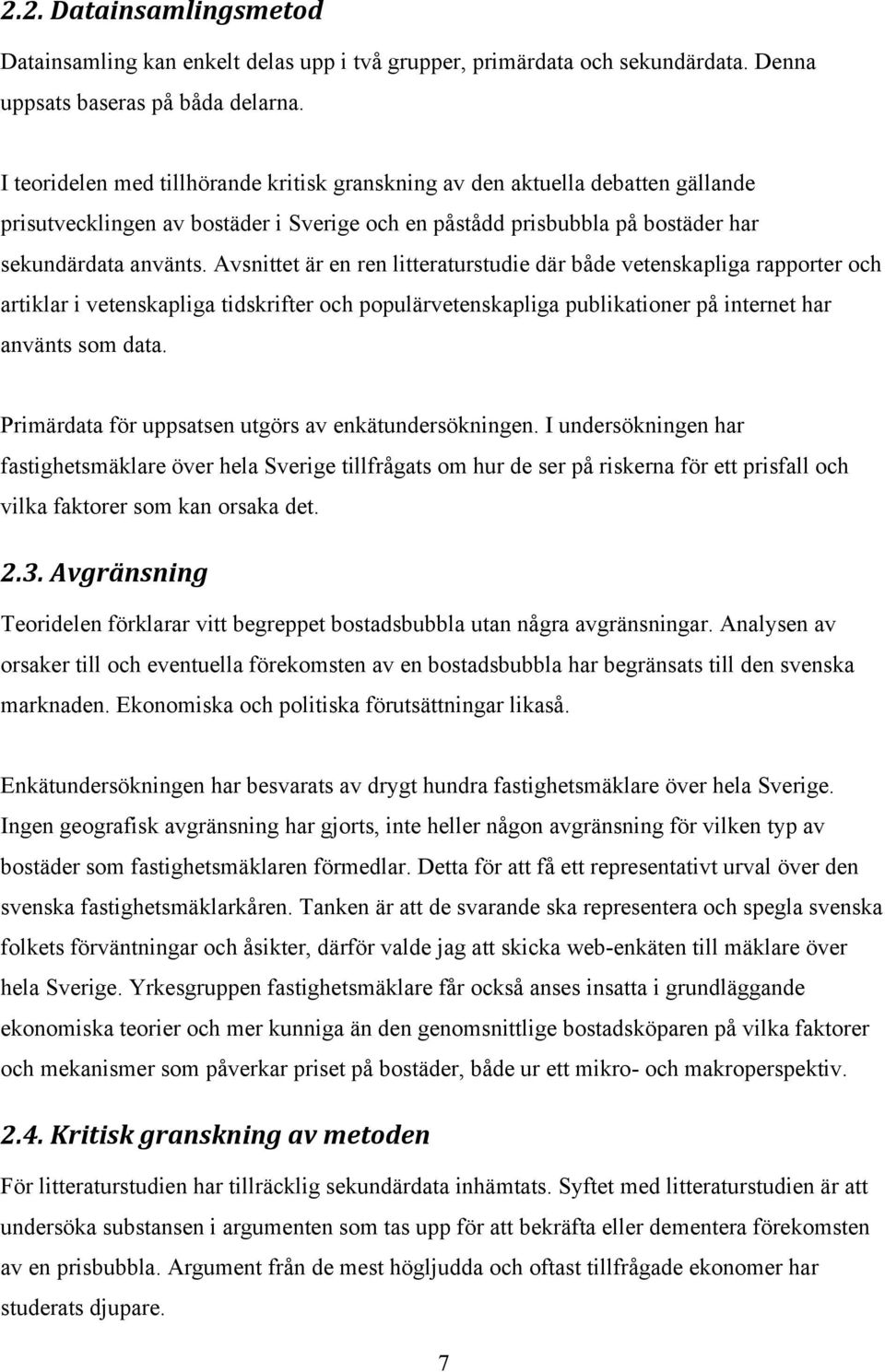 2.2. Datainsamlingsmetod

Datainsamling kan enkelt delas upp i två grupper, primärdata och sekundärdata. Denna uppsats baseras på båda delarna.

I teoridelen med tillhörande kritisk granskning av den aktuella debatten gällande prisutvecklingen av bostäder i Sverige och en påstådd prisbubbla på bostäder har sekundärdata använts. Avsnittet är en ren litteraturstudie där både vetenskapliga rapporter och artiklar i vetenskapliga tidskrifter och populärvetenskapliga publikationer på internet har använts som data.

Primärdata för uppsatsen utgörs av enkätundersökningen. I undersökningen har fastighetsmäklare över hela Sverige tillfrågats om hur de ser på riskerna för ett prisfall och vilka faktorer som kan orsaka det.

2.3. Avgränsning

Teoridelen förklarar vitt begreppet bostadsbubbla utan några avgränsningar. Analysen av orsaker till och eventuella förekomsten av en bostadsbubbla har begränsats till den svenska marknaden. Ekonomiska och politiska förutsättningar likaså.

Enkätundersökningen har besvarats av drygt hundra fastighetsmäklare över hela Sverige. Ingen geografisk avgränsning har gjorts, inte heller någon avgränsning för vilken typ av bostäder som fastighetsmäklaren förmedlar. Detta för att få ett representativt urval över den svenska fastighetsmäklarkåren. Tanken är att de svarande ska representera och spegla svenska folkets förväntningar och åsikter, därför valde jag att skicka web-enkäten till mäklare över hela Sverige. Yrkesgruppen fastighetsmäklare får också anses insatta i grundläggande ekonomiska teorier och mer kunniga än den genomsnittlige bostadsköparen på vilka faktorer och mekanismer som påverkar priset på bostäder, både ur ett mikro- och makroperspektiv.

2.4. Kritisk granskning av metoden

För litteraturstudien har tillräcklig sekundärdata inhämtats. Syftet med litteraturstudien är att undersöka substansen i argumenten som tas upp för att bekräfta eller dementera förekomsten av en prisbubbla. Argument från de mest högljudda och oftast tillfrågade ekonomer har studerats djupare.

7